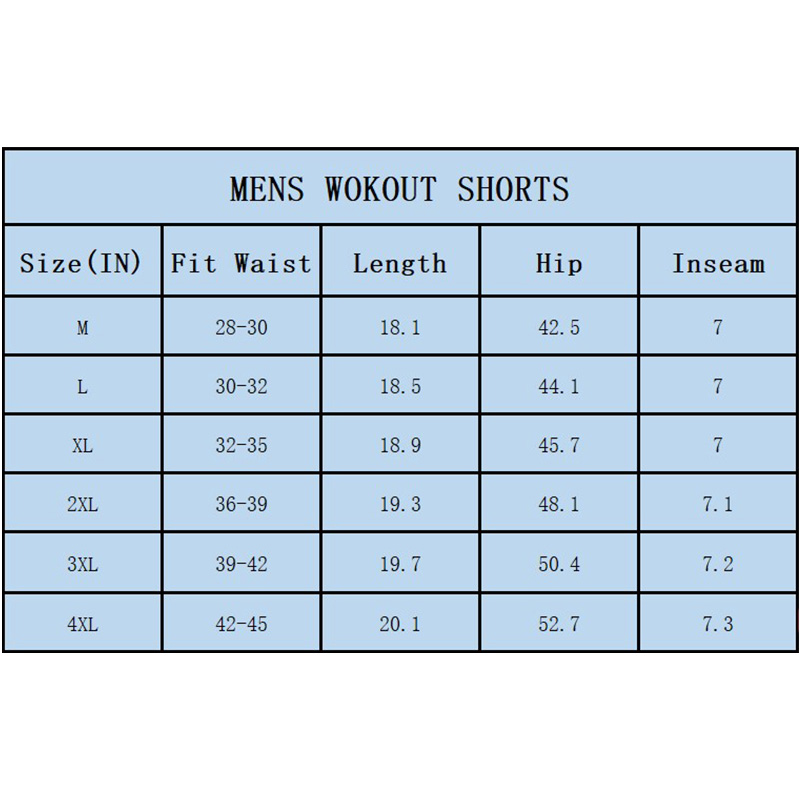 MENS WOKOUT SHORTS

| Size(IN) | Fit Waist | Length | Hip | Inseam |
|---|---|---|---|---|
| M | 28-30 | 18.1 | 42.5 | 7 |
| L | 30-32 | 18.5 | 44.1 | 7 |
| XL | 32-35 | 18.9 | 45.7 | 7 |
| 2XL | 36-39 | 19.3 | 48.1 | 7.1 |
| 3XL | 39-42 | 19.7 | 50.4 | 7.2 |
| 4XL | 42-45 | 20.1 | 52.7 | 7.3 |